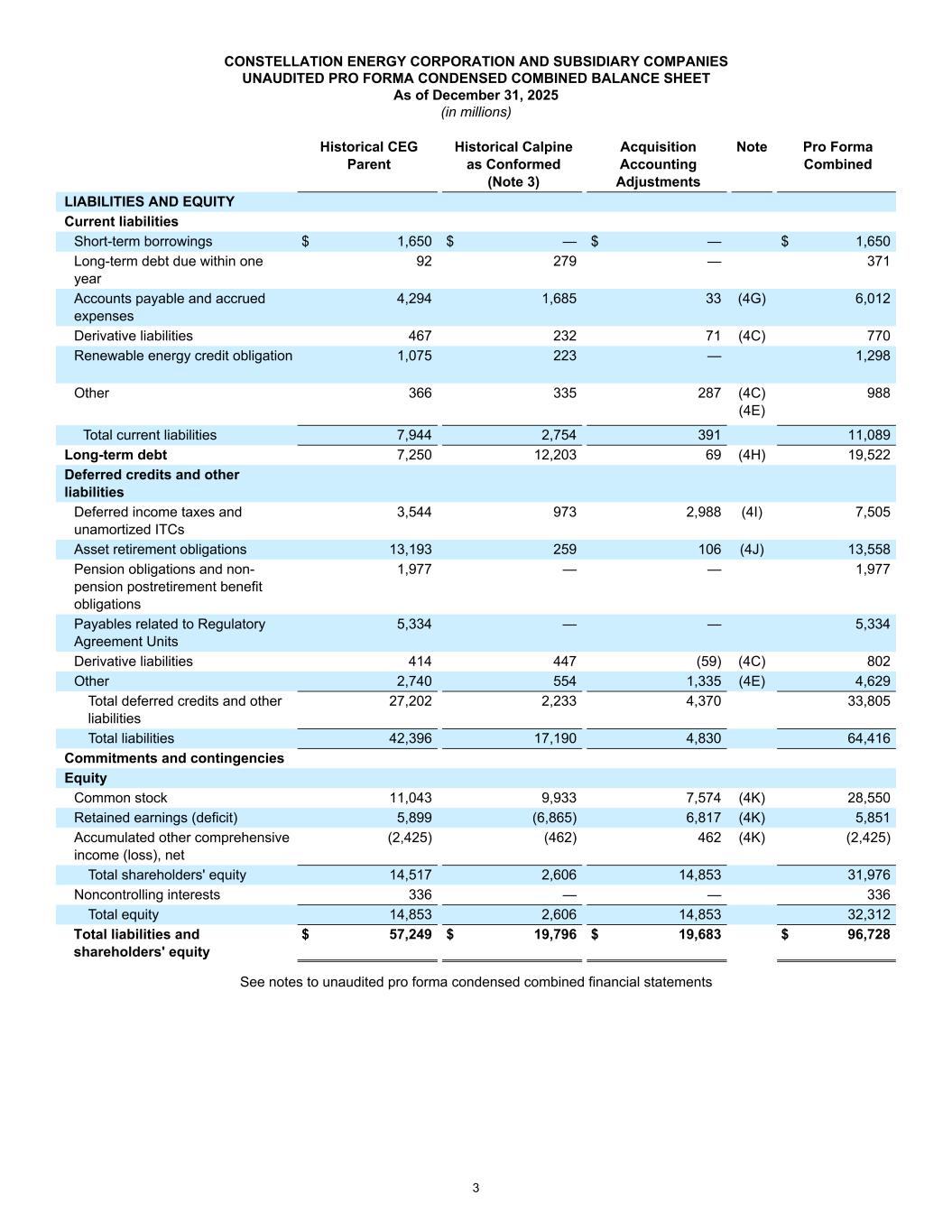 CONSTELLATION ENERGY CORPORATION AND SUBSIDIARY COMPANIES
UNAUDITED PRO FORMA CONDENSED COMBINED BALANCE SHEET
As of December 31, 2025
(in millions)

| | Historical CEG Parent | Historical Calpine as Conformed (Note 3) | Acquisition Accounting Adjustments | Note | Pro Forma Combined |
|---|---|---|---|---|---|
| LIABILITIES AND EQUITY | | | | | |
| Current liabilities | | | | | |
| Short-term borrowings | $ 1,650 | $ — | $ — | | $ 1,650 |
| Long-term debt due within one year | 92 | 279 | — | | 371 |
| Accounts payable and accrued expenses | 4,294 | 1,685 | 33 | (4G) | 6,012 |
| Derivative liabilities | 467 | 232 | 71 | (4C) | 770 |
| Renewable energy credit obligation | 1,075 | 223 | — | | 1,298 |
| Other | 366 | 335 | 287 | (4C) (4E) | 988 |
| Total current liabilities | 7,944 | 2,754 | 391 | | 11,089 |
| Long-term debt | 7,250 | 12,203 | 69 | (4H) | 19,522 |
| Deferred credits and other liabilities | | | | | |
| Deferred income taxes and unamortized ITCs | 3,544 | 973 | 2,988 | (4I) | 7,505 |
| Asset retirement obligations | 13,193 | 259 | 106 | (4J) | 13,558 |
| Pension obligations and non-pension postretirement benefit obligations | 1,977 | — | — | | 1,977 |
| Payables related to Regulatory Agreement Units | 5,334 | — | — | | 5,334 |
| Derivative liabilities | 414 | 447 | (59) | (4C) | 802 |
| Other | 2,740 | 554 | 1,335 | (4E) | 4,629 |
| Total deferred credits and other liabilities | 27,202 | 2,233 | 4,370 | | 33,805 |
| Total liabilities | 42,396 | 17,190 | 4,830 | | 64,416 |
| Commitments and contingencies | | | | | |
| Equity | | | | | |
| Common stock | 11,043 | 9,933 | 7,574 | (4K) | 28,550 |
| Retained earnings (deficit) | 5,899 | (6,865) | 6,817 | (4K) | 5,851 |
| Accumulated other comprehensive income (loss), net | (2,425) | (462) | 462 | (4K) | (2,425) |
| Total shareholders' equity | 14,517 | 2,606 | 14,853 | | 31,976 |
| Noncontrolling interests | 336 | — | — | | 336 |
| Total equity | 14,853 | 2,606 | 14,853 | | 32,312 |
| Total liabilities and shareholders' equity | $ 57,249 | $ 19,796 | $ 19,683 | | $ 96,728 |

See notes to unaudited pro forma condensed combined financial statements

3